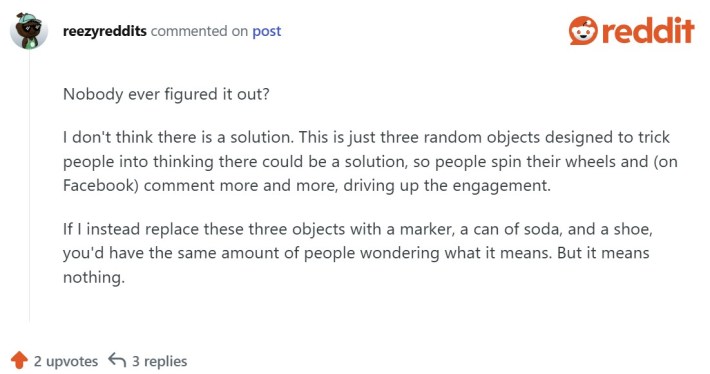 reezyreddits commented on post

reddit

Nobody ever figured it out?

I don't think there is a solution. This is just three random objects designed to trick people into thinking there could be a solution, so people spin their wheels and (on Facebook) comment more and more, driving up the engagement.

If I instead replace these three objects with a marker, a can of soda, and a shoe, you'd have the same amount of people wondering what it means. But it means nothing.

2 upvotes 3 replies